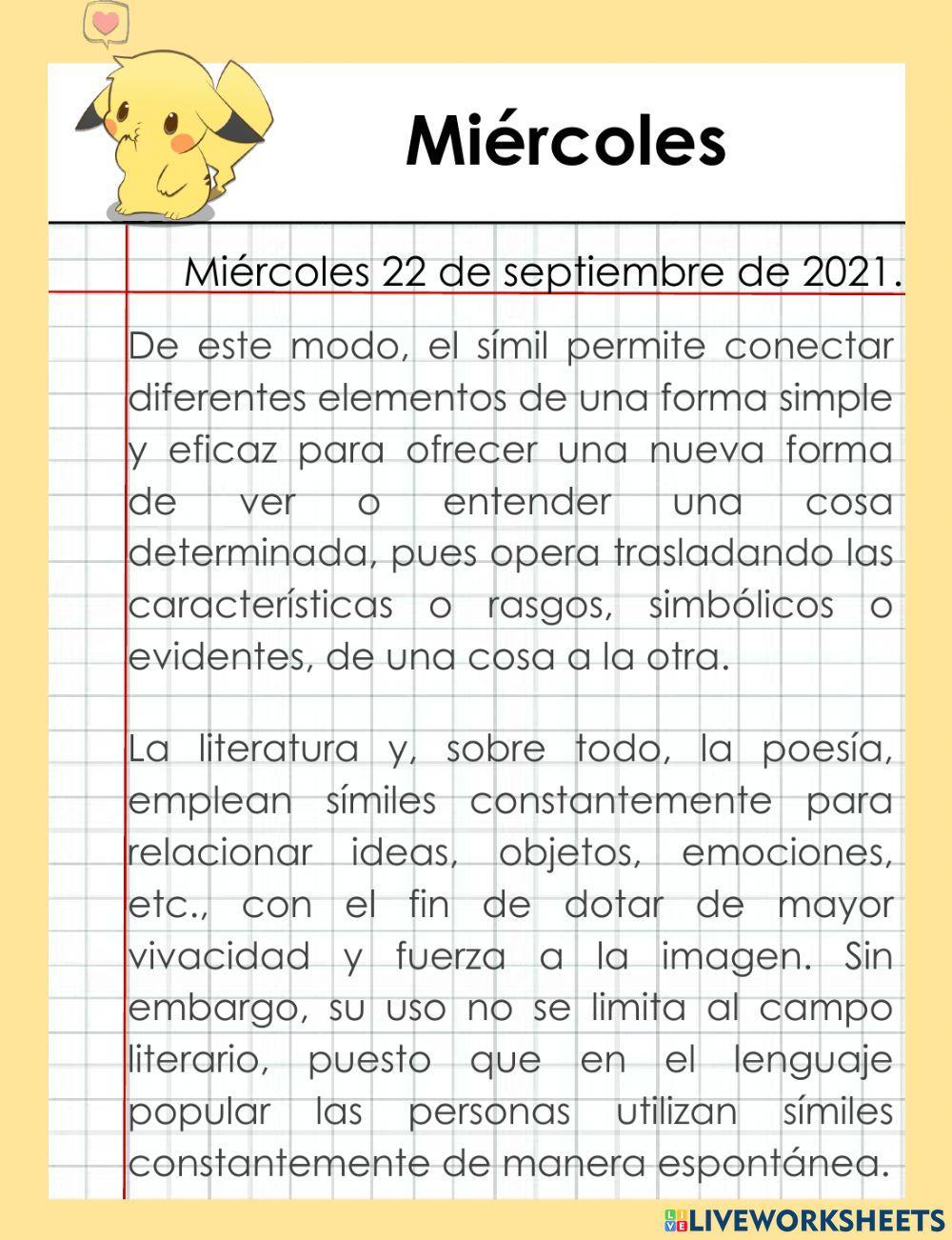 Miércoles

Miércoles 22 de septiembre de 2021.

De este modo, el símil permite conectar diferentes elementos de una forma simple y eficaz para ofrecer una nueva forma de ver o entender una cosa determinada, pues opera trasladando las características o rasgos, simbólicos o evidentes, de una cosa a la otra.

La literatura y, sobre todo, la poesía, emplean símiles constantemente para relacionar ideas, objetos, emociones, etc., con el fin de dotar de mayor vivacidad y fuerza a la imagen. Sin embargo, su uso no se limita al campo literario, puesto que en el lenguaje popular las personas utilizan símiles constantemente de manera espontánea.

LIVEWORKSHEETS